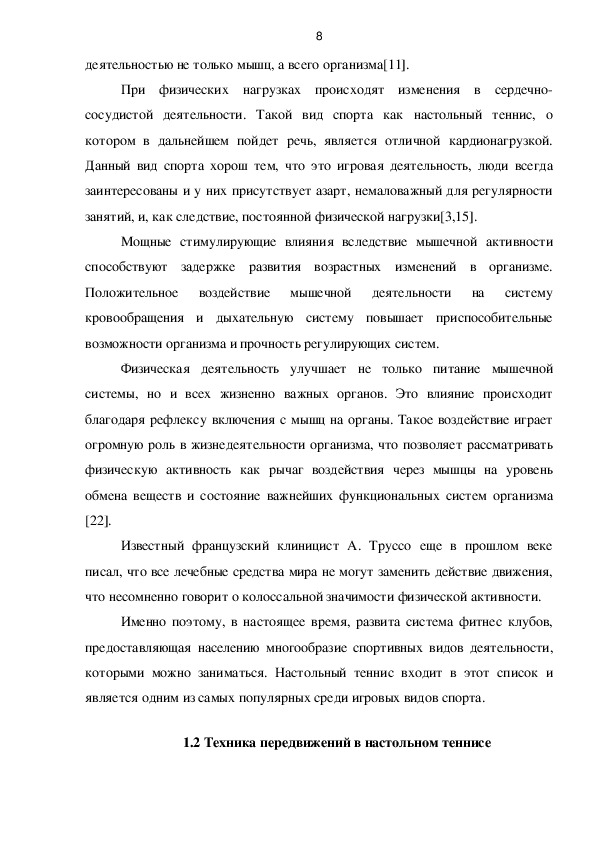 8

деятельностью не только мышц, а всего организма[11].

При физических нагрузках происходят изменения в сердечно-сосудистой деятельности. Такой вид спорта как настольный теннис, о котором в дальнейшем пойдет речь, является отличной кардионагрузкой. Данный вид спорта хорош тем, что это игровая деятельность, люди всегда заинтересованы и у них присутствует азарт, немаловажный для регулярности занятий, и, как следствие, постоянной физической нагрузки[3,15].

Мощные стимулирующие влияния вследствие мышечной активности способствуют задержке развития возрастных изменений в организме. Положительное воздействие мышечной деятельности на систему кровообращения и дыхательную систему повышает приспособительные возможности организма и прочность регулирующих систем.

Физическая деятельность улучшает не только питание мышечной системы, но и всех жизненно важных органов. Это влияние происходит благодаря рефлексу включения с мышц на органы. Такое воздействие играет огромную роль в жизнедеятельности организма, что позволяет рассматривать физическую активность как рычаг воздействия через мышцы на уровень обмена веществ и состояние важнейших функциональных систем организма [22].

Известный французский клиницист А. Труссо еще в прошлом веке писал, что все лечебные средства мира не могут заменить действие движения, что несомненно говорит о колоссальной значимости физической активности.

Именно поэтому, в настоящее время, развита система фитнес клубов, предоставляющая населению многообразие спортивных видов деятельности, которыми можно заниматься. Настольный теннис входит в этот список и является одним из самых популярных среди игровых видов спорта.

1.2 Техника передвижений в настольном теннисе